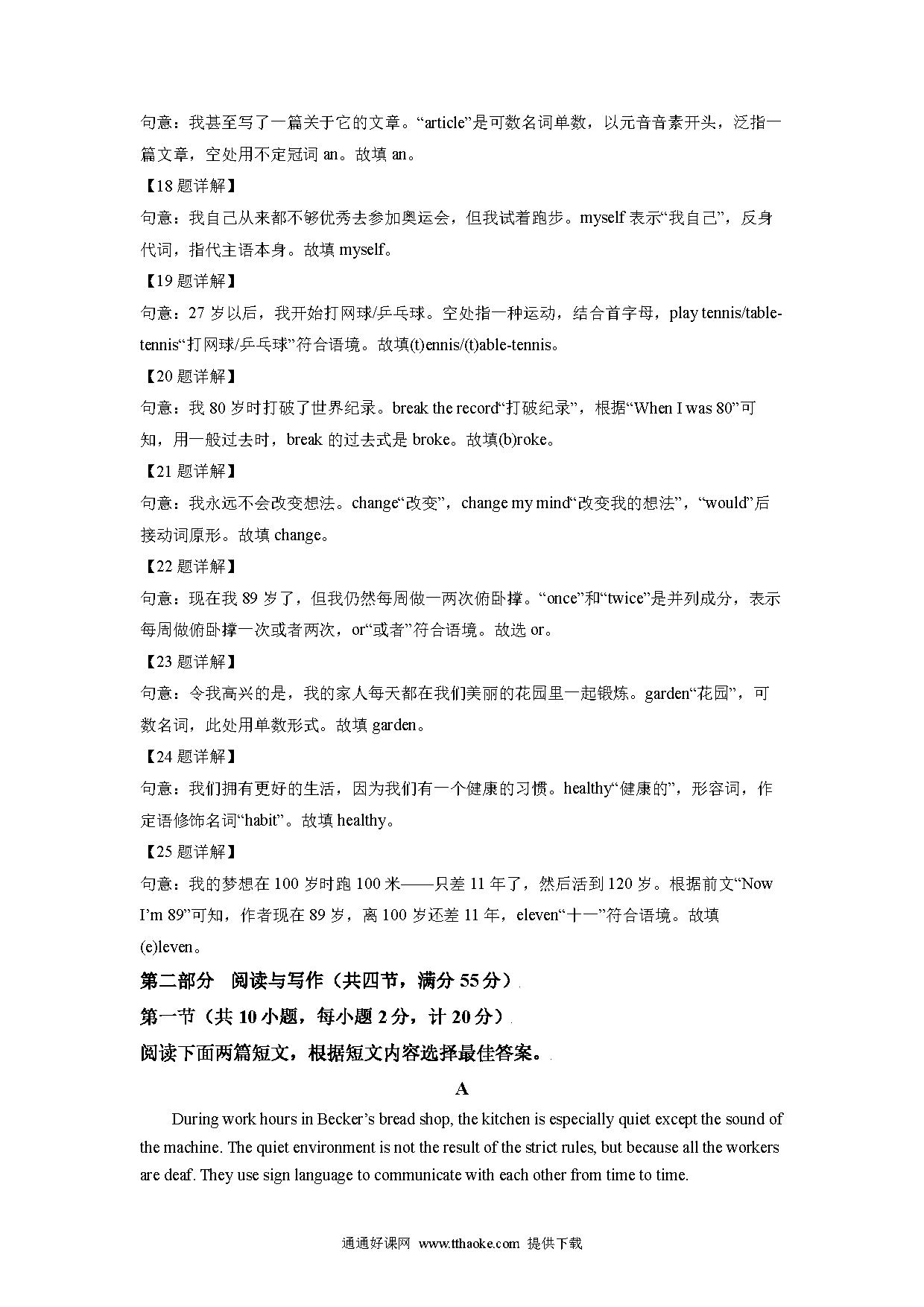 句意：我甚至写了一篇关于它的文章。“article”是可数名词单数，以元音音素开头，泛指一篇文章，空处用不定冠词 an。故填 an。

【18 题详解】

句意：我自己从来都不够优秀去参加奥运会，但我试着跑步。myself 表示“我自己”，反身代词，指代主语本身。故填 myself。

【19 题详解】

句意：27 岁以后，我开始打网球/乒乓球。空处指一种运动，结合首字母，play tennis/table-tennis“打网球/乒乓球”符合语境。故填(t)ennis/(t)able-tennis。

【20 题详解】

句意：我 80 岁时打破了世界纪录。break the record“打破纪录”，根据“When I was 80”可知，用一般过去时，break 的过去式是 broke。故填(b)roke。

【21 题详解】

句意：我永远不会改变想法。change“改变”，change my mind“改变我的想法”，“would”后接动词原形。故填 change。

【22 题详解】

句意：现在我 89 岁了，但我仍然每周做一两次俯卧撑。“once”和“twice”是并列成分，表示每周做俯卧撑一次或者两次，or“或者”符合语境。故选 or。

【23 题详解】

句意：令我高兴的是，我的家人每天都在我们美丽的花园里一起锻炼。garden“花园”，可数名词，此处用单数形式。故填 garden。

【24 题详解】

句意：我们拥有更好的生活，因为我们有一个健康的习惯。healthy“健康的”，形容词，作定语修饰名词“habit”。故填 healthy。

【25 题详解】

句意：我的梦想在 100 岁时跑 100 米——只差 11 年了，然后活到 120 岁。根据前文“Now I’m 89”可知，作者现在 89 岁，离 100 岁还差 11 年，eleven“十一”符合语境。故填(e)leven。

第二部分　阅读与写作（共四节，满分 55 分）

第一节（共 10 小题，每小题 2 分，计 20 分）

阅读下面两篇短文，根据短文内容选择最佳答案。

A

During work hours in Becker’s bread shop, the kitchen is especially quiet except the sound of the machine. The quiet environment is not the result of the strict rules, but because all the workers are deaf. They use sign language to communicate with each other from time to time.

通通好课网 www.tthaoke.com 提供下载